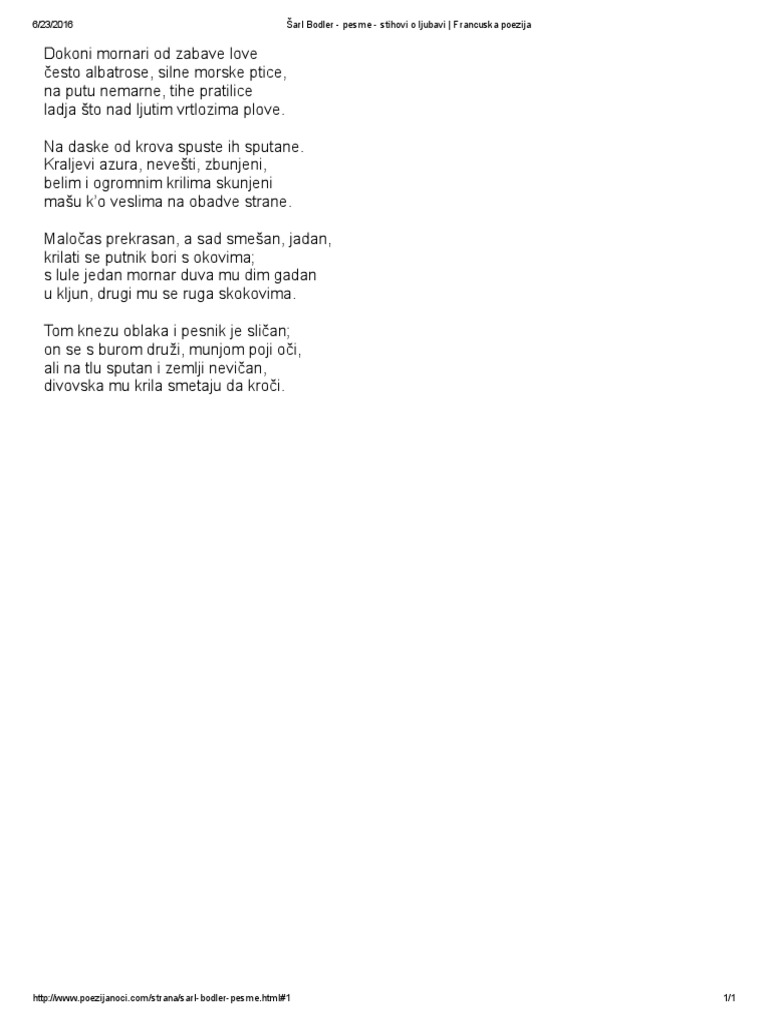 6/23/2016 Šarl Bodler - pesme - stihovi o ljubavi | Francuska poezija

Dokoni mornari od zabave love
često albatrose, silne morske ptice,
na putu nemarne, tihe pratilice
ladja što nad ljutim vrtlozima plove.

Na daske od krova spuste ih sputane.
Kraljevi azura, nevešti, zbunjeni,
belim i ogromnim krilima skunjeni
mašu k'o veslima na obadve strane.

Maločas prekrasan, a sad smešan, jadan,
krilati se putnik bori s okovima;
s lule jedan mornar duva mu dim gadan
u kljun, drugi mu se ruga skokovima.

Tom knezu oblaka i pesnik je sličan;
on se s burom druži, munjom poji oči,
ali na tlu sputan i zemlji nevičan,
divovska mu krila smetaju da kroči.

http://www.poezijanoci.com/strana/sarl-bodler-pesme.html#1 1/1